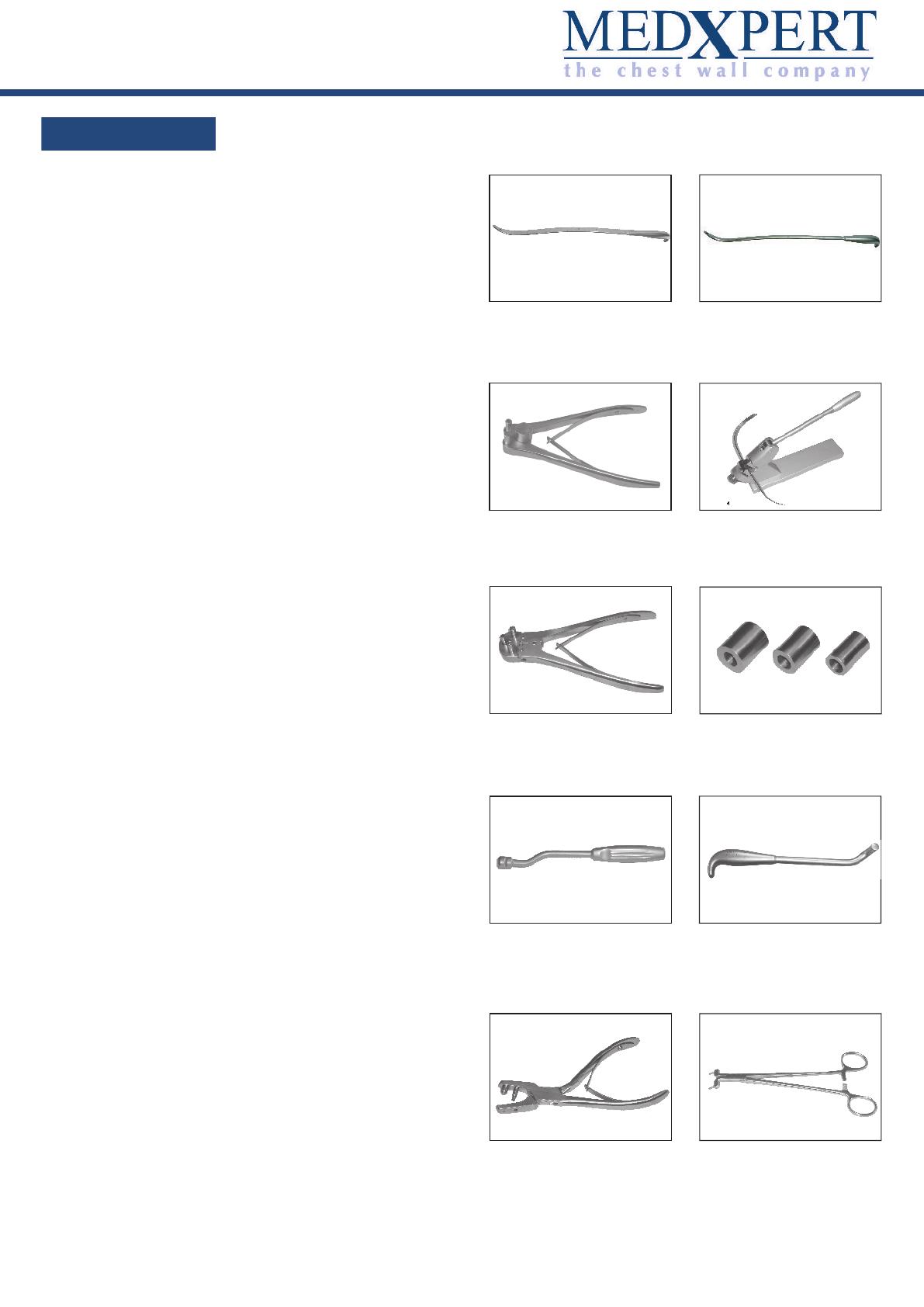 MEDXPERT
the chest wall company